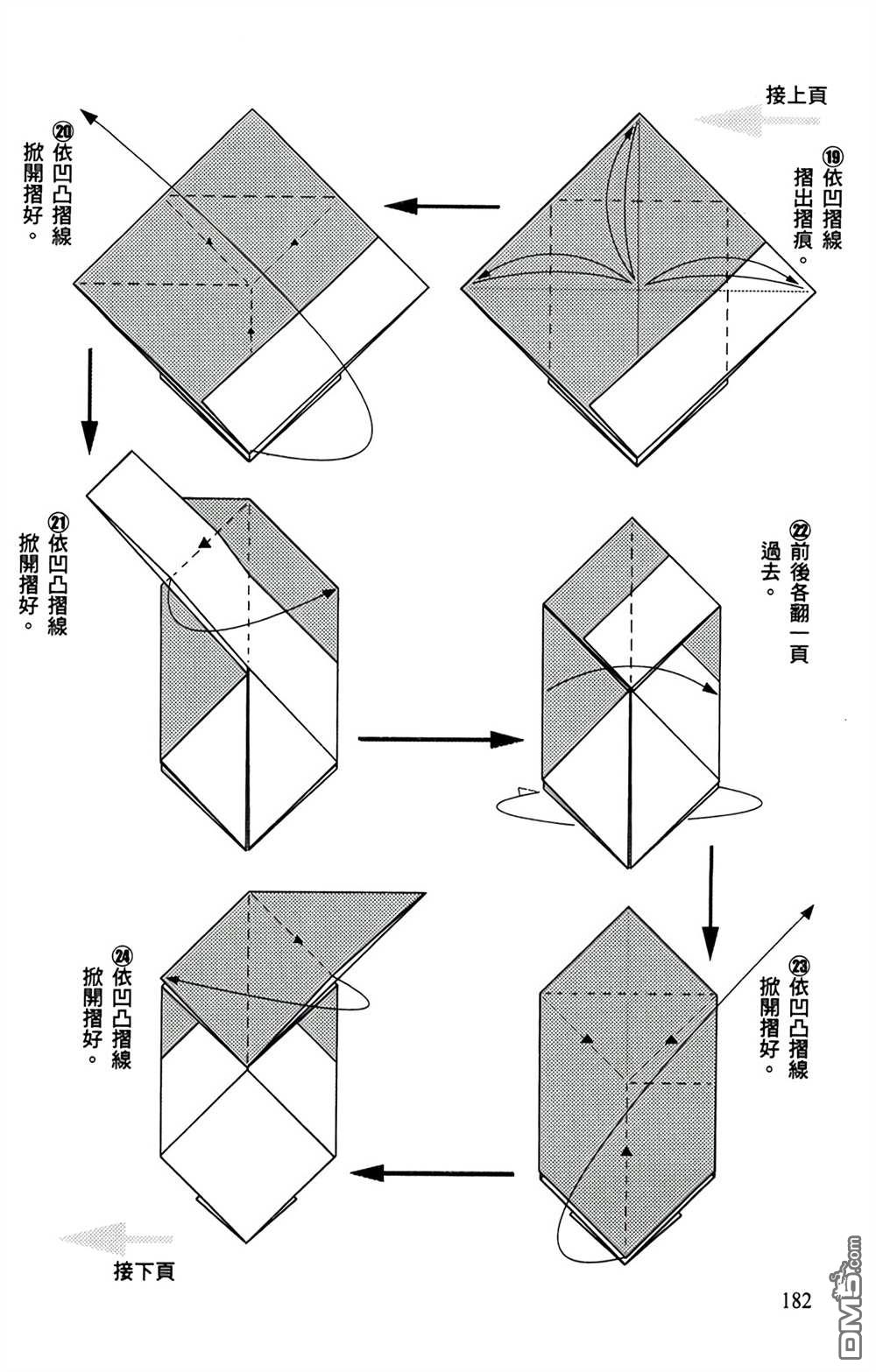 接上頁

⑲依凹摺線摺出摺痕。

⑳依凹凸摺線掀開摺好。

㉑依凹凸摺線掀開摺好。

㉒前後各翻一頁過去。

㉓依凹凸摺線掀開摺好。

㉔依凹凸摺線掀開摺好。

接下頁

182

DM5.com